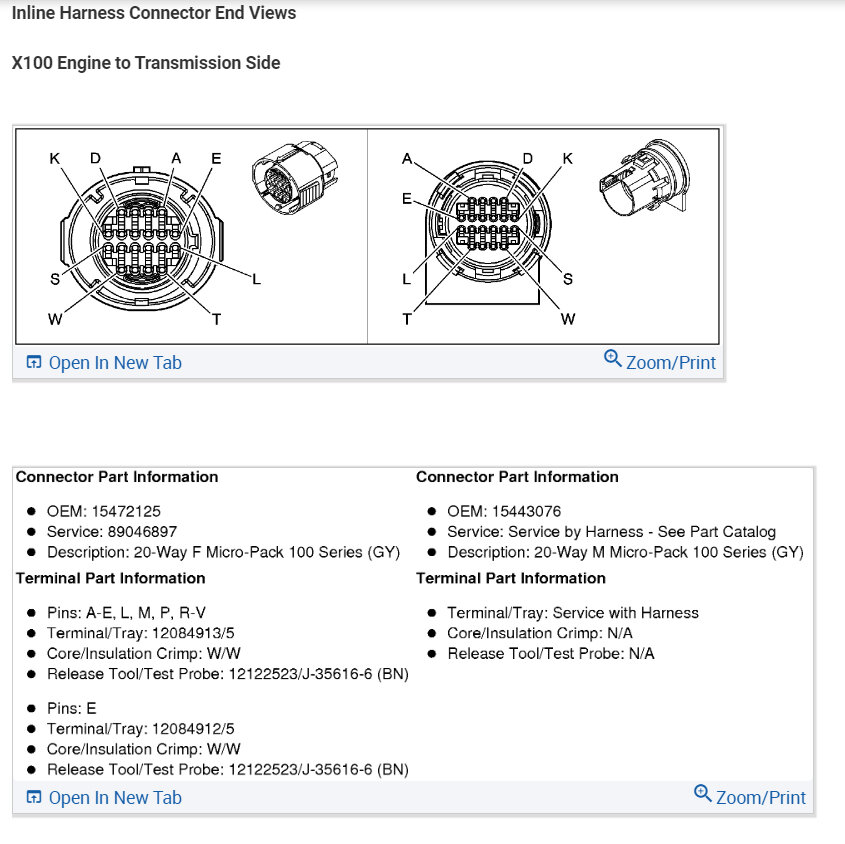 Inline Harness Connector End Views

X100 Engine to Transmission Side

K D A E
S L
W T

A D K
E
L S
T W

Open In New Tab
Zoom/Print

Connector Part Information

- OEM: 15472125
- Service: 89046897
- Description: 20-Way F Micro-Pack 100 Series (GY)

Terminal Part Information

- Pins: A-E, L, M, P, R-V
- Terminal/Tray: 12084913/5
- Core/Insulation Crimp: W/W
- Release Tool/Test Probe: 12122523/J-35616-6 (BN)

- Pins: E
- Terminal/Tray: 12084912/5
- Core/Insulation Crimp: W/W
- Release Tool/Test Probe: 12122523/J-35616-6 (BN)

Connector Part Information

- OEM: 15443076
- Service: Service by Harness - See Part Catalog
- Description: 20-Way M Micro-Pack 100 Series (GY)

Terminal Part Information

- Terminal/Tray: Service with Harness
- Core/Insulation Crimp: N/A
- Release Tool/Test Probe: N/A

Open In New Tab
Zoom/Print